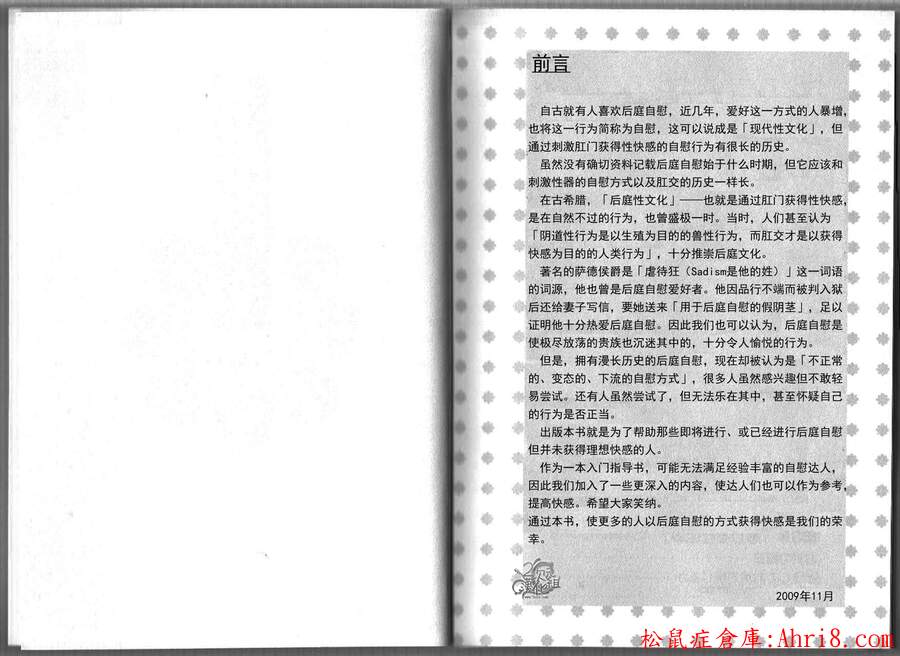 前言

自古就有人喜欢后庭自慰，近几年，爱好这一方式的人暴增，也将这一行为简称为自慰，这可以说成是「现代性文化」，但通过刺激肛门获得性快感的自慰行为有很长的历史。

虽然没有确切资料记载后庭自慰始于什么时期，但它应该和刺激性器的自慰方式以及肛交的历史一样长。

在古希腊，「后庭性文化」——也就是通过肛门获得性快感，是在自然不过的行为，也曾盛极一时。当时，人们甚至认为「阴道性行为是以生殖为目的的兽性行为，而肛交才是以获得快感为目的的人类行为」，十分推崇后庭文化。

著名的萨德侯爵是「虐待狂（Sadism是他的姓）」这一词语的词源，他也曾是后庭自慰爱好者。他因品行不端而被判入狱后还给妻子写信，要她送来「用于后庭自慰的假阴茎」，足以证明他十分热爱后庭自慰。因此我们也可以认为，后庭自慰是使极尽放荡的贵族也沉迷其中的，十分令人愉悦的行为。

但是，拥有漫长历史的后庭自慰，现在却被认为是「不正常的、变态的、下流的自慰方式」，很多人虽然感兴趣但不敢轻易尝试。还有人虽然尝试了，但无法乐在其中，甚至怀疑自己的行为是否正当。

出版本书就是为了帮助那些即将进行、或已经进行后庭自慰但并未获得理想快感的人。

作为一本入门指导书，可能无法满足经验丰富的自慰达人，因此我们加入了一些更深入的内容，使达人们也可以作为参考，提高快感。希望大家笑纳。

通过本书，使更多的人以后庭自慰的方式获得快感是我们的荣幸。

2009年11月

松鼠症倉庫:Ahri8.com